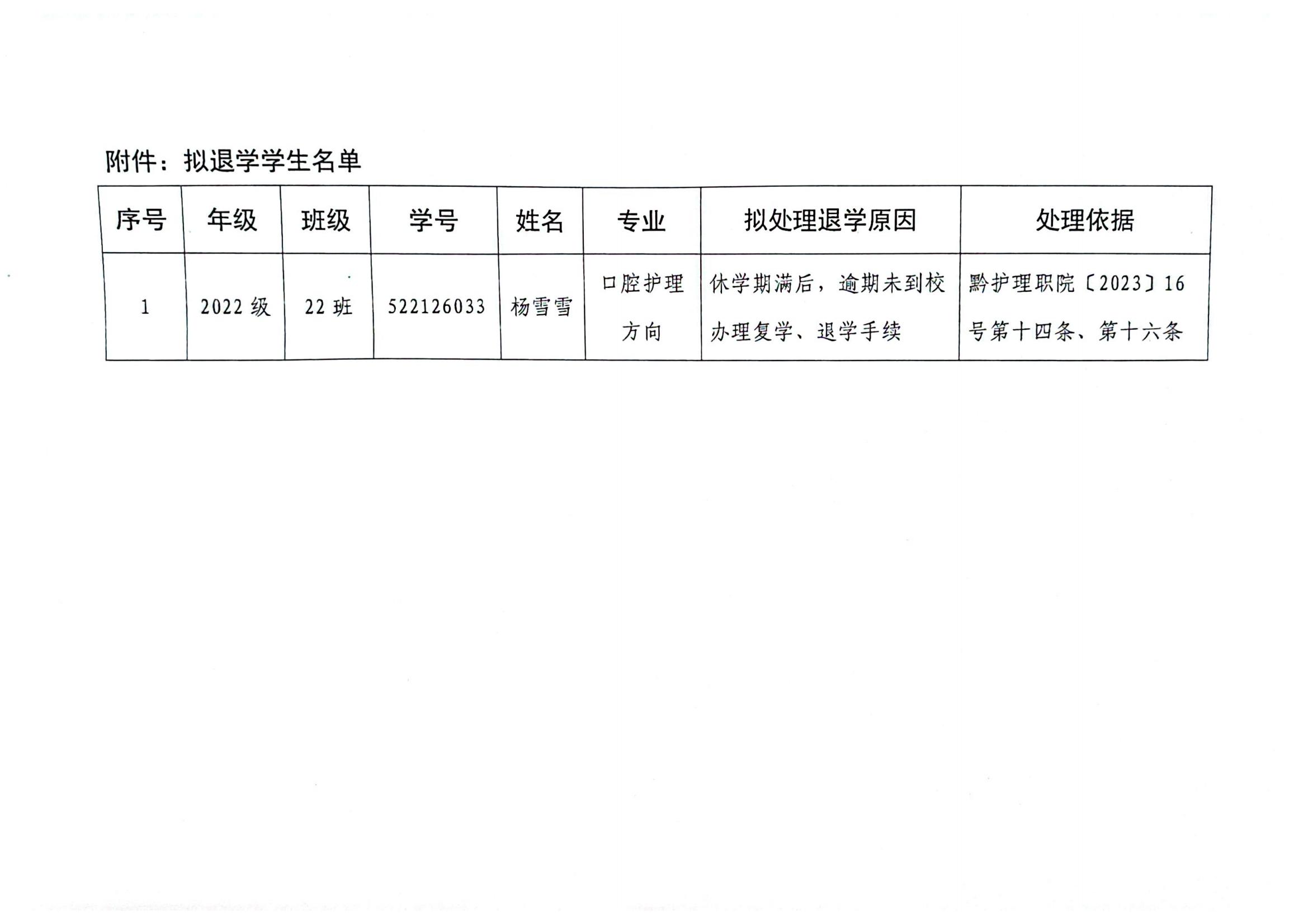 附件：拟退学学生名单

| 序号 | 年级 | 班级 | 学号 | 姓名 | 专业 | 拟处理退学原因 | 处理依据 |
|---|---|---|---|---|---|---|---|
| 1 | 2022级 | 22班 | 522126033 | 杨雪雪 | 口腔护理方向 | 休学期满后，逾期未到校办理复学、退学手续 | 黔护理职院〔2023〕16号第十四条、第十六条 |